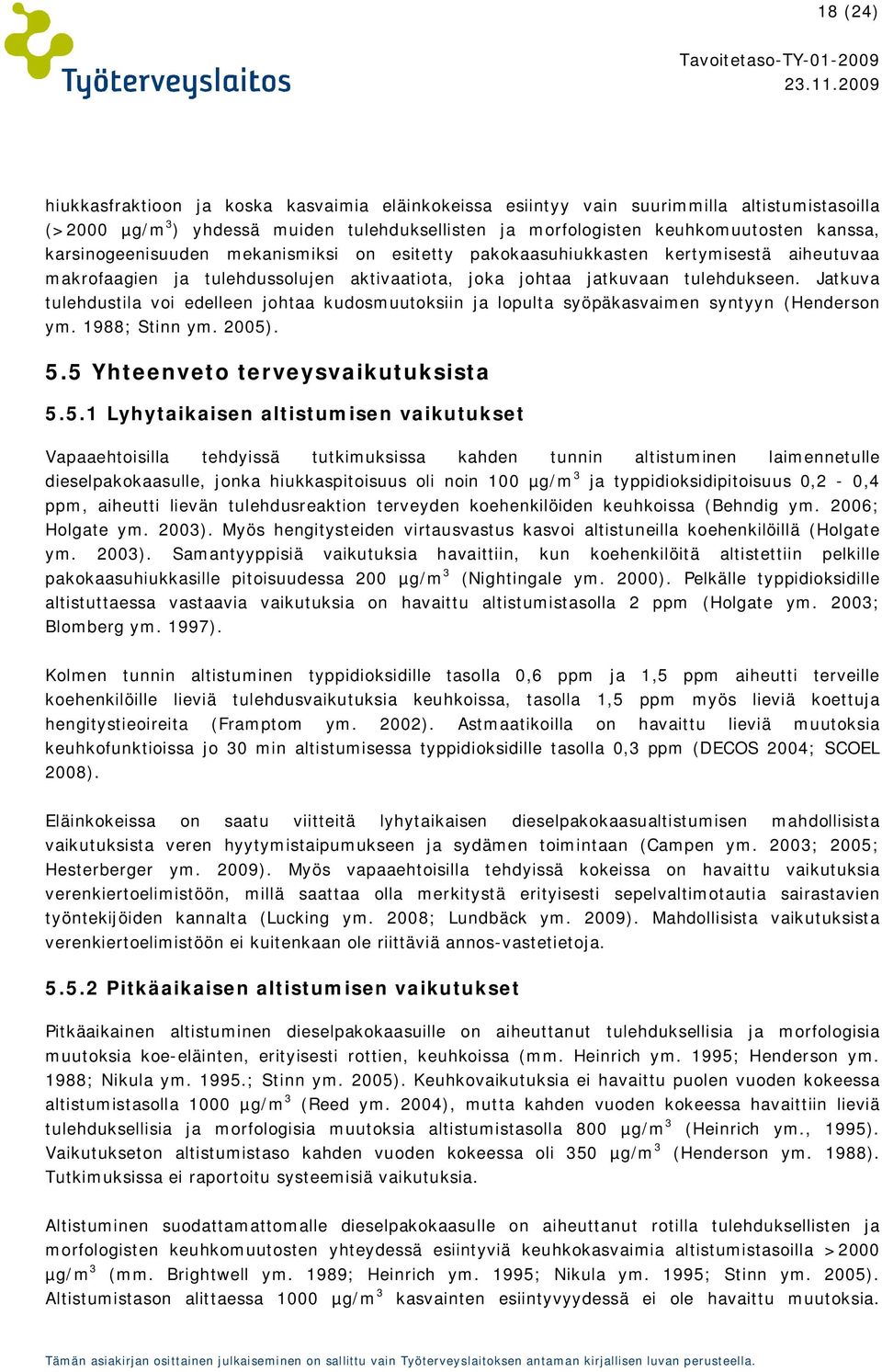 18 (24)

Työterveyslaitos

Tavoitetaso-TY-01-2009
23.11.2009

hiukkasfraktioon ja koska kasvaimia eläinkokeissa esiintyy vain suurimmilla altistumistasoilla (>2000 µg/m$^3$) yhdessä muiden tulehduksellisten ja morfologisten keuhkomuutosten kanssa, karsinogeenisuuden mekanismiksi on esitetty pakokaasuhiukkasten kertymisestä aiheutuvaa makrofaagien ja tulehdussolujen aktivaatiota, joka johtaa jatkuvaan tulehdukseen. Jatkuva tulehdustila voi edelleen johtaa kudosmuutoksiin ja lopulta syöpäkasvaimen syntyyn (Henderson ym. 1988; Stinn ym. 2005).

5.5 Yhteenveto terveysvaikutuksista

5.5.1 Lyhytaikaisen altistumisen vaikutukset

Vapaaehtoisilla tehdyissä tutkimuksissa kahden tunnin altistuminen laimennetulle dieselpakokaasulle, jonka hiukkaspitoisuus oli noin 100 µg/m$^3$ ja typpidioksidipitoisuus 0,2 - 0,4 ppm, aiheutti lievän tulehdusreaktion terveyden koehenkilöiden keuhkoissa (Behndig ym. 2006; Holgate ym. 2003). Myös hengitysteiden virtausvastus kasvoi altistuneilla koehenkilöillä (Holgate ym. 2003). Samantyyppisiä vaikutuksia havaittiin, kun koehenkilöitä altistettiin pelkille pakokaasuhiukkasille pitoisuudessa 200 µg/m$^3$ (Nightingale ym. 2000). Pelkälle typpidioksidille altistuttaessa vastaavia vaikutuksia on havaittu altistumistasolla 2 ppm (Holgate ym. 2003; Blomberg ym. 1997).

Kolmen tunnin altistuminen typpidioksidille tasolla 0,6 ppm ja 1,5 ppm aiheutti terveille koehenkilöille lieviä tulehdusvaikutuksia keuhkoissa, tasolla 1,5 ppm myös lieviä koettuja hengitystieoireita (Framptom ym. 2002). Astmaatikoilla on havaittu lieviä muutoksia keuhkofunktioissa jo 30 min altistumisessa typpidioksidille tasolla 0,3 ppm (DECOS 2004; SCOEL 2008).

Eläinkokeissa on saatu viitteitä lyhytaikaisen dieselpakokaasualtistumisen mahdollisista vaikutuksista veren hyytymistaipumukseen ja sydämen toimintaan (Campen ym. 2003; 2005; Hesterberger ym. 2009). Myös vapaaehtoisilla tehdyissä kokeissa on havaittu vaikutuksia verenkiertoelimistöön, millä saattaa olla merkitystä erityisesti sepelvaltimotautia sairastavien työntekijöiden kannalta (Lucking ym. 2008; Lundbäck ym. 2009). Mahdollisista vaikutuksista verenkiertoelimistöön ei kuitenkaan ole riittäviä annos-vastetietoja.

5.5.2 Pitkäaikaisen altistumisen vaikutukset

Pitkäaikainen altistuminen dieselpakokaasuille on aiheuttanut tulehduksellisia ja morfologisia muutoksia koe-eläinten, erityisesti rottien, keuhkoissa (mm. Heinrich ym. 1995; Henderson ym. 1988; Nikula ym. 1995.; Stinn ym. 2005). Keuhkovaikutuksia ei havaittu puolen vuoden kokeessa altistumistasolla 1000 µg/m$^3$ (Reed ym. 2004), mutta kahden vuoden kokeessa havaittiin lieviä tulehduksellisia ja morfologisia muutoksia altistumistasolla 800 µg/m$^3$ (Heinrich ym., 1995). Vaikutukseton altistumistaso kahden vuoden kokeessa oli 350 µg/m$^3$ (Henderson ym. 1988). Tutkimuksissa ei raportoitu systeemisiä vaikutuksia.

Altistuminen suodattamattomalle dieselpakokaasulle on aiheuttanut rotilla tulehduksellisten ja morfologisten keuhkomuutosten yhteydessä esiintyviä keuhkokasvaimia altistumistasoilla >2000 µg/m$^3$ (mm. Brightwell ym. 1989; Heinrich ym. 1995; Nikula ym. 1995; Stinn ym. 2005). Altistumistason alittaessa 1000 µg/m$^3$ kasvainten esiintyvyydessä ei ole havaittu muutoksia.

Tämän asiakirjan osittainen julkaiseminen on sallittu vain Työterveyslaitoksen antaman kirjallisen luvan perusteella.